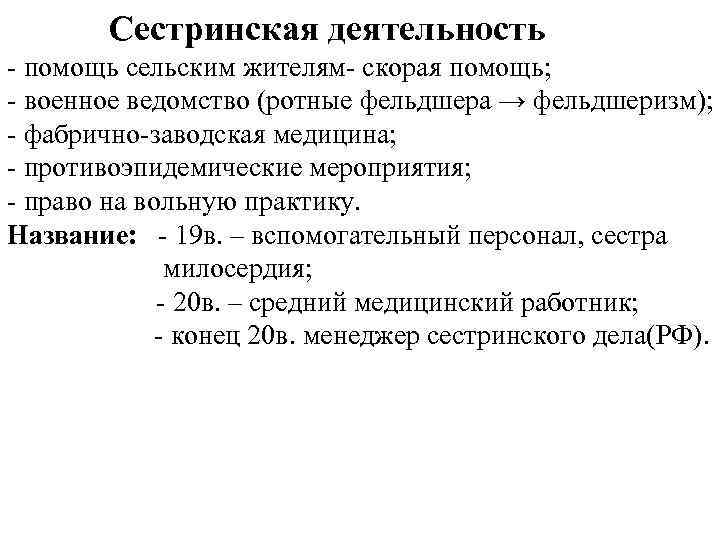 Сестринская деятельность
- помощь сельским жителям- скорая помощь;
- военное ведомство (ротные фельдшера → фельдшеризм);
- фабрично-заводская медицина;
- противоэпидемические мероприятия;
- право на вольную практику.
Название: - 19в. – вспомогательный персонал, сестра милосердия;
- 20в. – средний медицинский работник;
- конец 20в. менеджер сестринского дела(РФ).